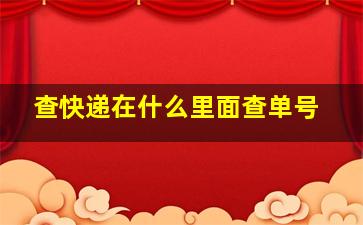 查快递在什么里面查单号